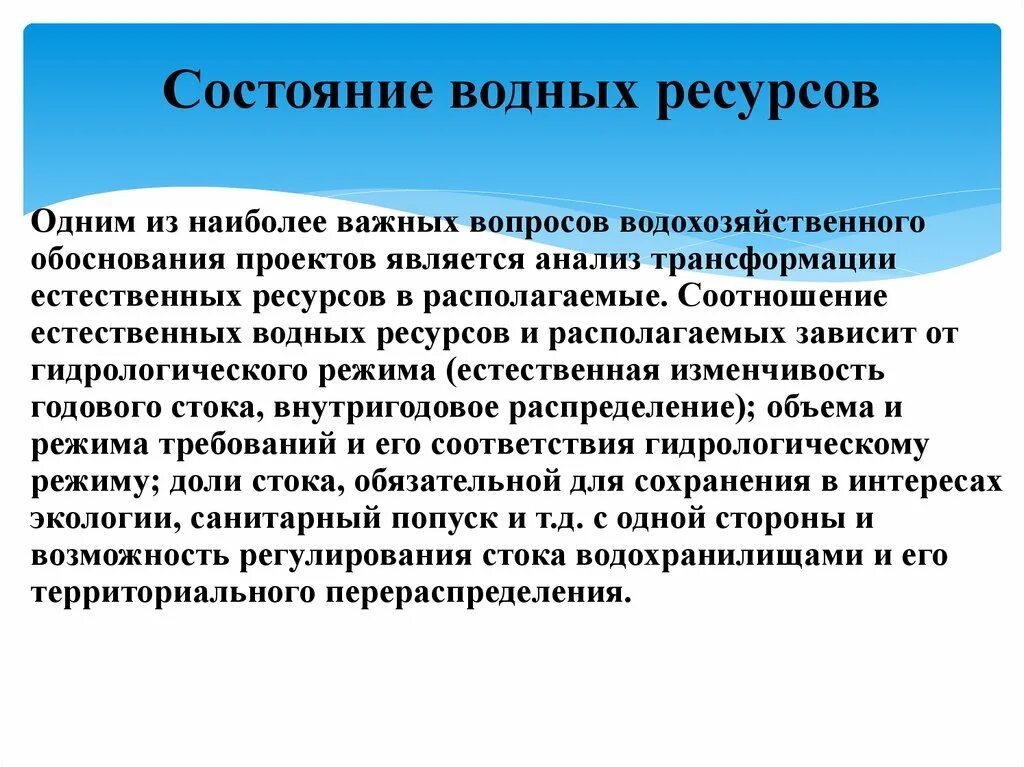 Состояние водных ресурсов

Одним из наиболее важных вопросов водохозяйственного обоснования проектов является анализ трансформации естественных ресурсов в располагаемые. Соотношение естественных водных ресурсов и располагаемых зависит от гидрологического режима (естественная изменчивость годового стока, внутригодовое распределение); объема и режима требований и его соответствия гидрологическому режиму; доли стока, обязательной для сохранения в интересах экологии, санитарный попуск и т.д. с одной стороны и возможность регулирования стока водохранилищами и его территориального перераспределения.